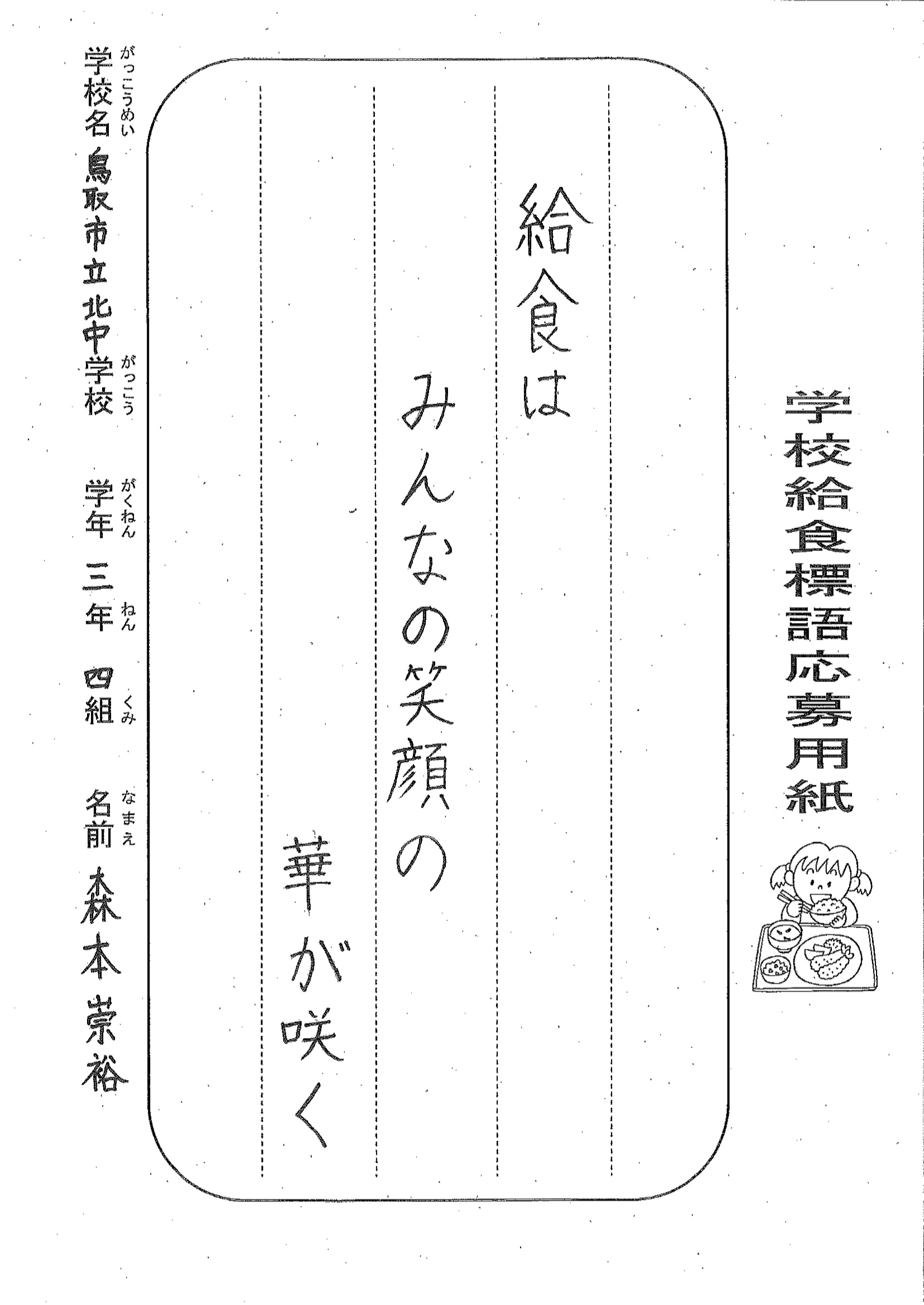 学校給食標語応募用紙

給食は
みんなの笑顔の
華が咲く

学校名（がっこうめい） 鳥取市立北中学校（がっこう）

学年（がくねん） 三年（ねん） 四組（くみ）

名前（なまえ） 森本 崇裕